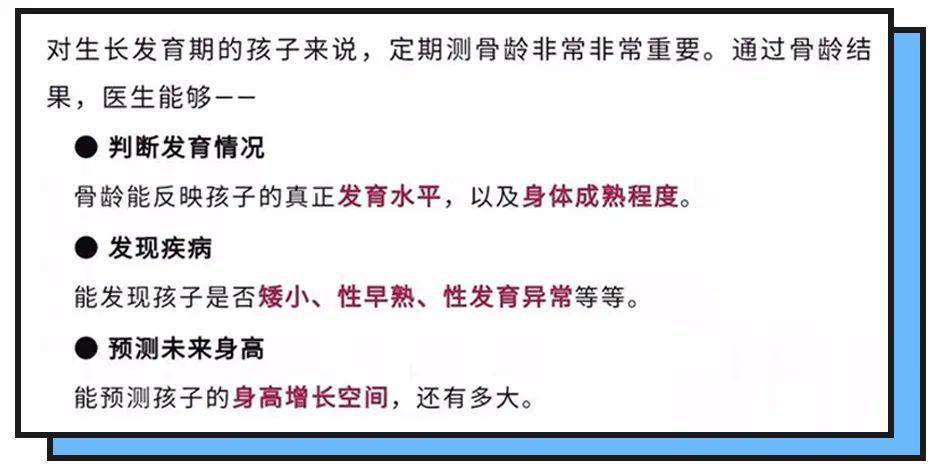 对生长发育期的孩子来说，定期测骨龄非常非常重要。通过骨龄结果，医生能够——

● 判断发育情况

骨龄能反映孩子的真正发育水平，以及身体成熟程度。

● 发现疾病

能发现孩子是否矮小、性早熟、性发育异常等等。

● 预测未来身高

能预测孩子的身高增长空间，还有多大。